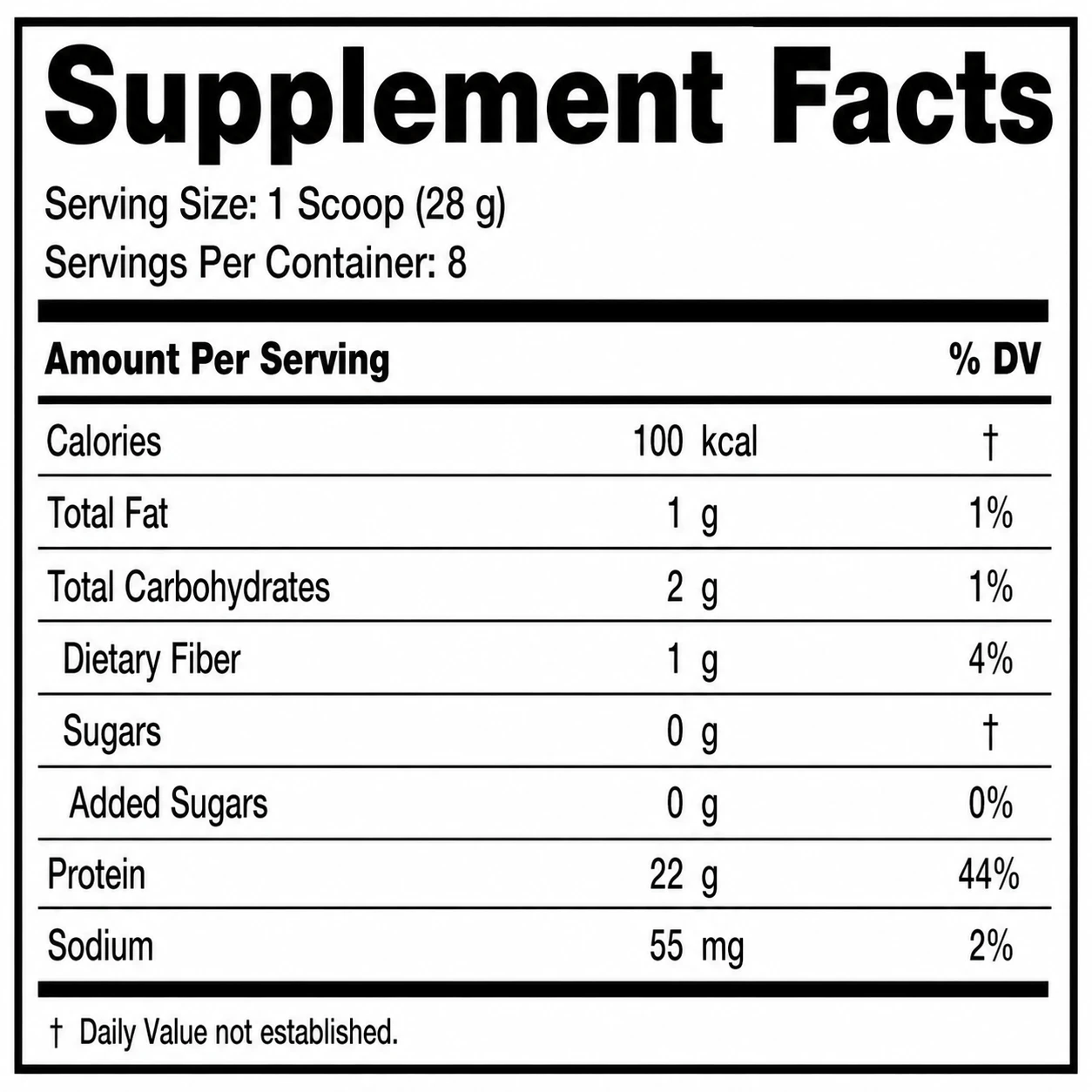 Supplement Facts

Serving Size: 1 Scoop (28 g)
Servings Per Container: 8

| Amount Per Serving | | % DV |
|---|---|---|
| Calories | 100 kcal | † |
| Total Fat | 1 g | 1% |
| Total Carbohydrates | 2 g | 1% |
| Dietary Fiber | 1 g | 4% |
| Sugars | 0 g | † |
| Added Sugars | 0 g | 0% |
| Protein | 22 g | 44% |
| Sodium | 55 mg | 2% |

† Daily Value not established.